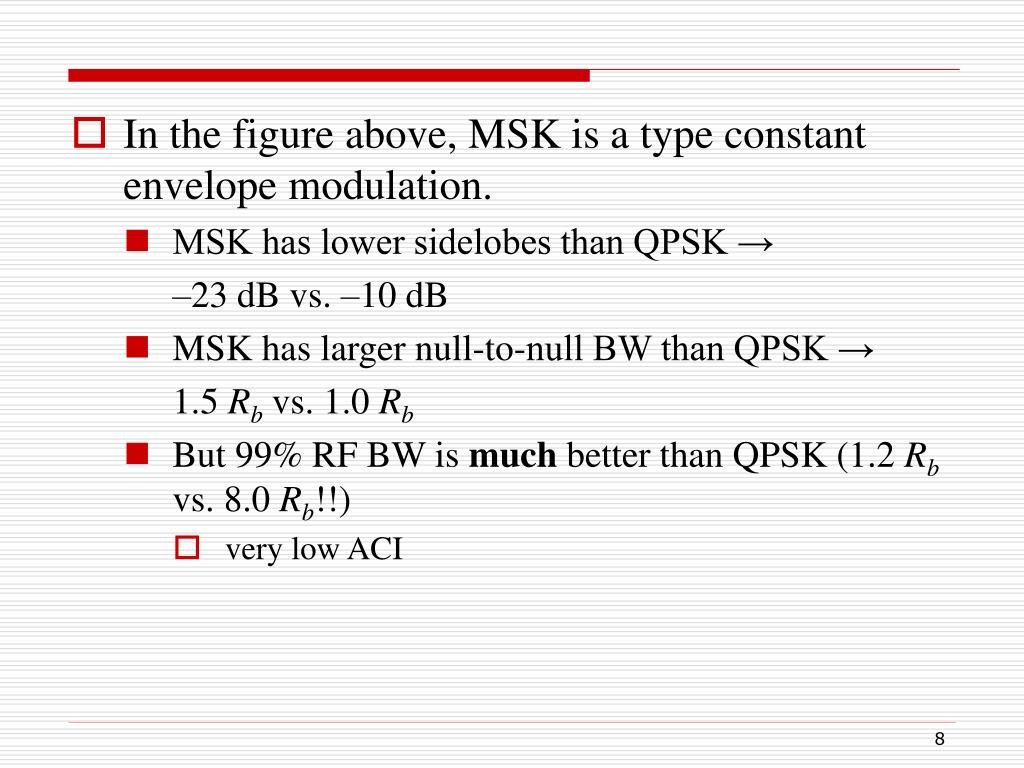 In the figure above, MSK is a type constant envelope modulation.

MSK has lower sidelobes than QPSK → –23 dB vs. –10 dB

MSK has larger null-to-null BW than QPSK → 1.5 $R_b$ vs. 1.0 $R_b$

But 99% RF BW is **much** better than QPSK (1.2 $R_b$ vs. 8.0 $R_b$!!)

very low ACI

8